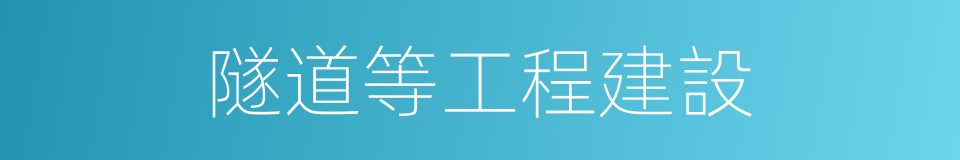 隧道等工程建設